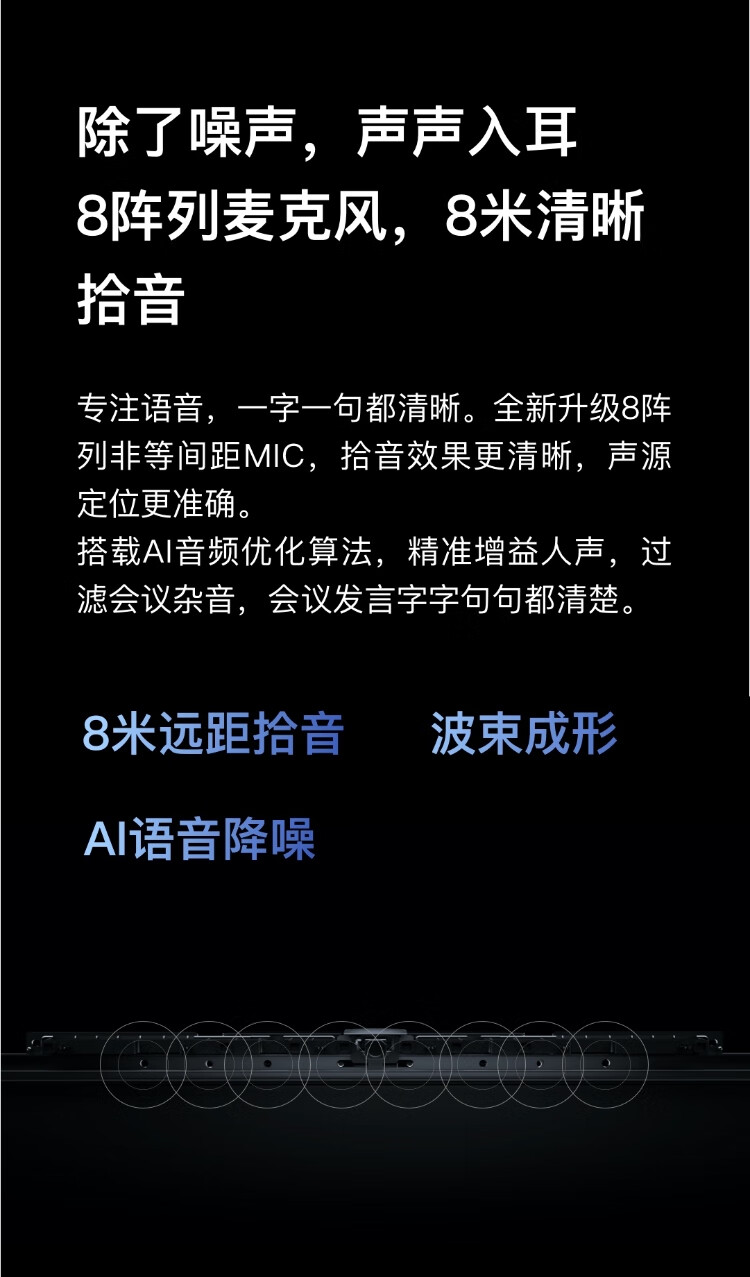 除了噪声，声声入耳
8阵列麦克风，8米清晰拾音

专注语音，一字一句都清晰。全新升级8阵列非等间距MIC，拾音效果更清晰，声源定位更准确。
搭载AI音频优化算法，精准增益人声，过滤会议杂音，会议发言字字句句都清楚。

8米远距拾音

波束成形

AI语音降噪